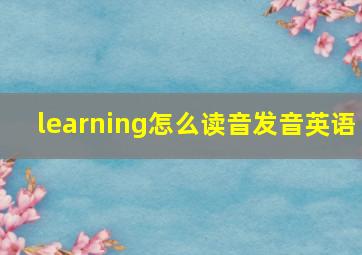 learning怎么读音发音英语